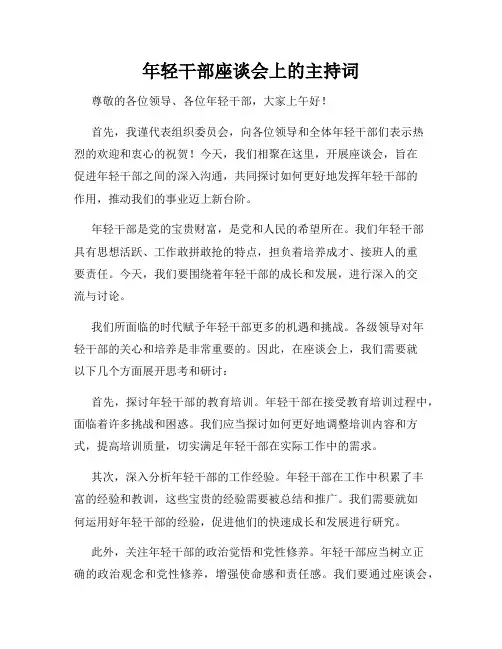 年轻干部座谈会上的主持词

尊敬的各位领导、各位年轻干部，大家上午好！

首先，我谨代表组织委员会，向各位领导和全体年轻干部们表示热烈的欢迎和衷心的祝贺！今天，我们相聚在这里，开展座谈会，旨在促进年轻干部之间的深入沟通，共同探讨如何更好地发挥年轻干部的作用，推动我们的事业迈上新台阶。

年轻干部是党的宝贵财富，是党和人民的希望所在。我们年轻干部具有思想活跃、工作敢拼敢抢的特点，担负着培养成才、接班人的重要责任。今天，我们要围绕着年轻干部的成长和发展，进行深入的交流与讨论。

我们所面临的时代赋予年轻干部更多的机遇和挑战。各级领导对年轻干部的关心和培养是非常重要的。因此，在座谈会上，我们需要就以下几个方面展开思考和研讨：

首先，探讨年轻干部的教育培训。年轻干部在接受教育培训过程中，面临着许多挑战和困惑。我们应当探讨如何更好地调整培训内容和方式，提高培训质量，切实满足年轻干部在实际工作中的需求。

其次，深入分析年轻干部的工作经验。年轻干部在工作中积累了丰富的经验和教训，这些宝贵的经验需要被总结和推广。我们需要就如何运用好年轻干部的经验，促进他们的快速成长和发展进行研究。

此外，关注年轻干部的政治觉悟和党性修养。年轻干部应当树立正确的政治观念和党性修养，增强使命感和责任感。我们要通过座谈会，